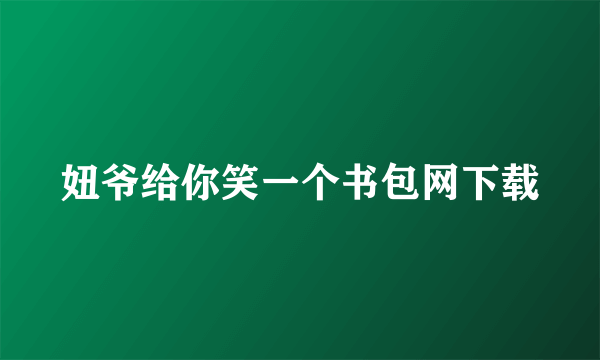 妞爷给你笑一个书包网下载